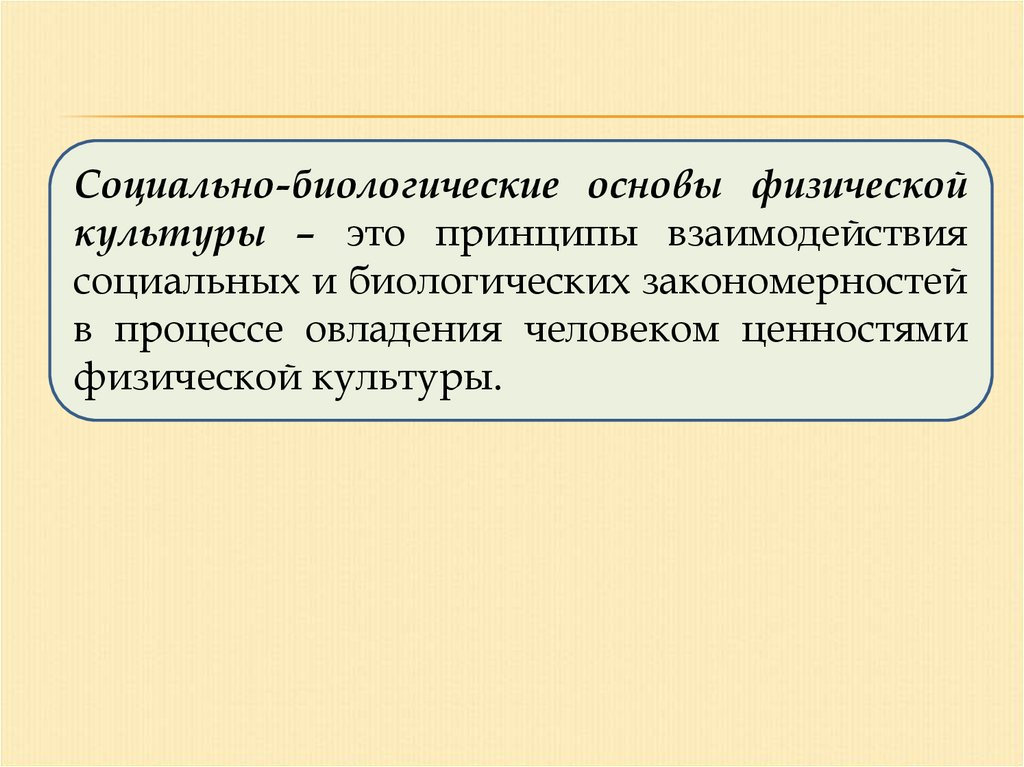 Социально-биологические основы физической культуры – это принципы взаимодействия социальных и биологических закономерностей в процессе овладения человеком ценностями физической культуры.